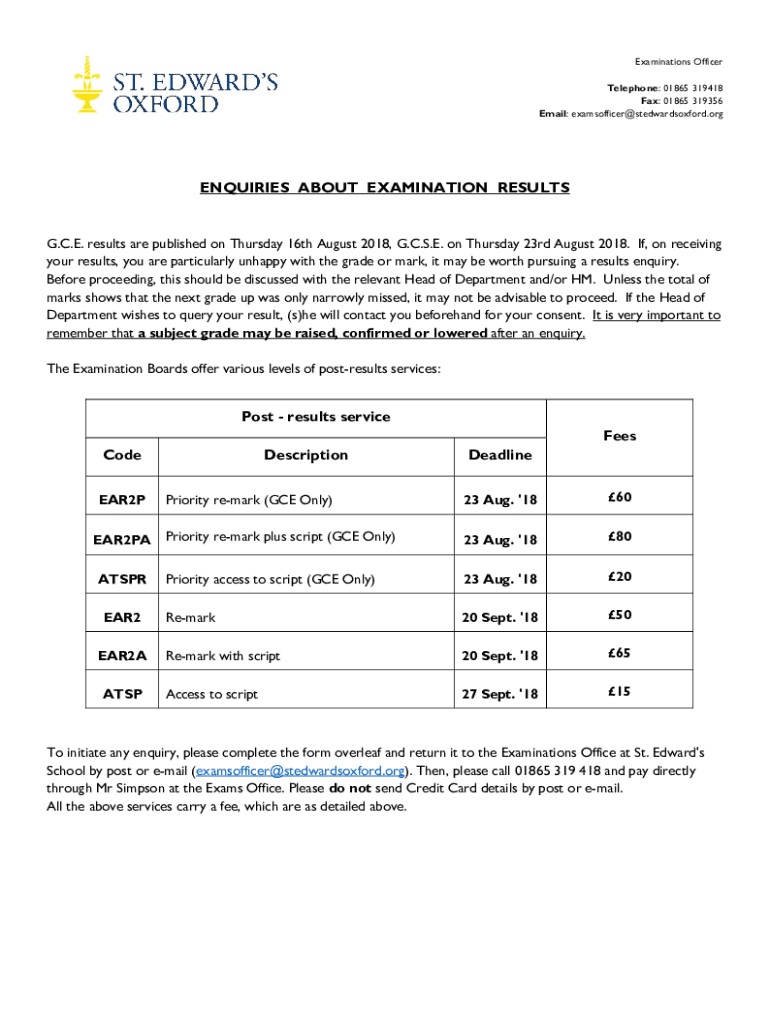 ST. EDWARD'S OXFORD

Examinations Officer

Telephone: 01865 319418
Fax: 01865 319356
Email: examsofficer@stedwardsoxford.org

ENQUIRIES ABOUT EXAMINATION RESULTS

G.C.E. results are published on Thursday 16th August 2018, G.C.S.E. on Thursday 23rd August 2018. If, on receiving your results, you are particularly unhappy with the grade or mark, it may be worth pursuing a results enquiry. Before proceeding, this should be discussed with the relevant Head of Department and/or HM. Unless the total of marks shows that the next grade up was only narrowly missed, it may not be advisable to proceed. If the Head of Department wishes to query your result, (s)he will contact you beforehand for your consent. It is very important to remember that a subject grade may be raised, confirmed or lowered after an enquiry.

The Examination Boards offer various levels of post-results services:

| Post - results service | | | Fees |
|---|---|---|---|
| Code | Description | Deadline | |
| EAR2P | Priority re-mark (GCE Only) | 23 Aug. '18 | £60 |
| EAR2PA | Priority re-mark plus script (GCE Only) | 23 Aug. '18 | £80 |
| ATSPR | Priority access to script (GCE Only) | 23 Aug. '18 | £20 |
| EAR2 | Re-mark | 20 Sept. '18 | £50 |
| EAR2A | Re-mark with script | 20 Sept. '18 | £65 |
| ATSP | Access to script | 27 Sept. '18 | £15 |

To initiate any enquiry, please complete the form overleaf and return it to the Examinations Office at St. Edward's School by post or e-mail (examsofficer@stedwardsoxford.org). Then, please call 01865 319 418 and pay directly through Mr Simpson at the Exams Office. Please do not send Credit Card details by post or e-mail.
All the above services carry a fee, which are as detailed above.